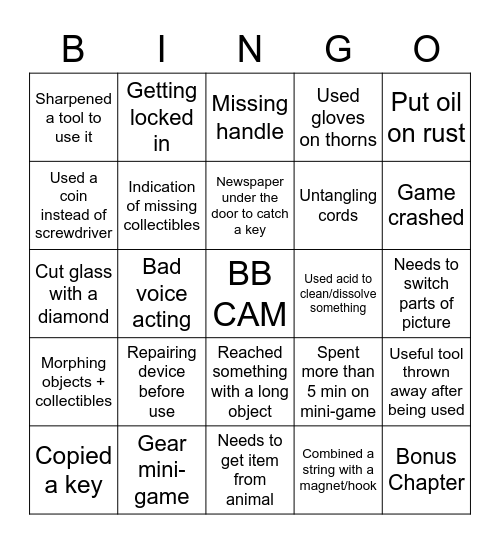 | B | I | N | G | O |
|---|---|---|---|---|
| Sharpened a tool to use it | Getting locked in | Missing handle | Used gloves on thorns | Put oil on rust |
| Used a coin instead of screwdriver | Indication of missing collectibles | Newspaper under the door to catch a key | Untangling cords | Game crashed |
| Cut glass with a diamond | Bad voice acting | BB CAM | Used acid to clean/dissolve something | Needs to switch parts of picture |
| Morphing objects + collectibles | Repairing device before use | Reached something with a long object | Spent more than 5 min on mini-game | Useful tool thrown away after being used |
| Copied a key | Gear mini-game | Needs to get item from animal | Combined a string with a magnet/hook | Bonus Chapter |